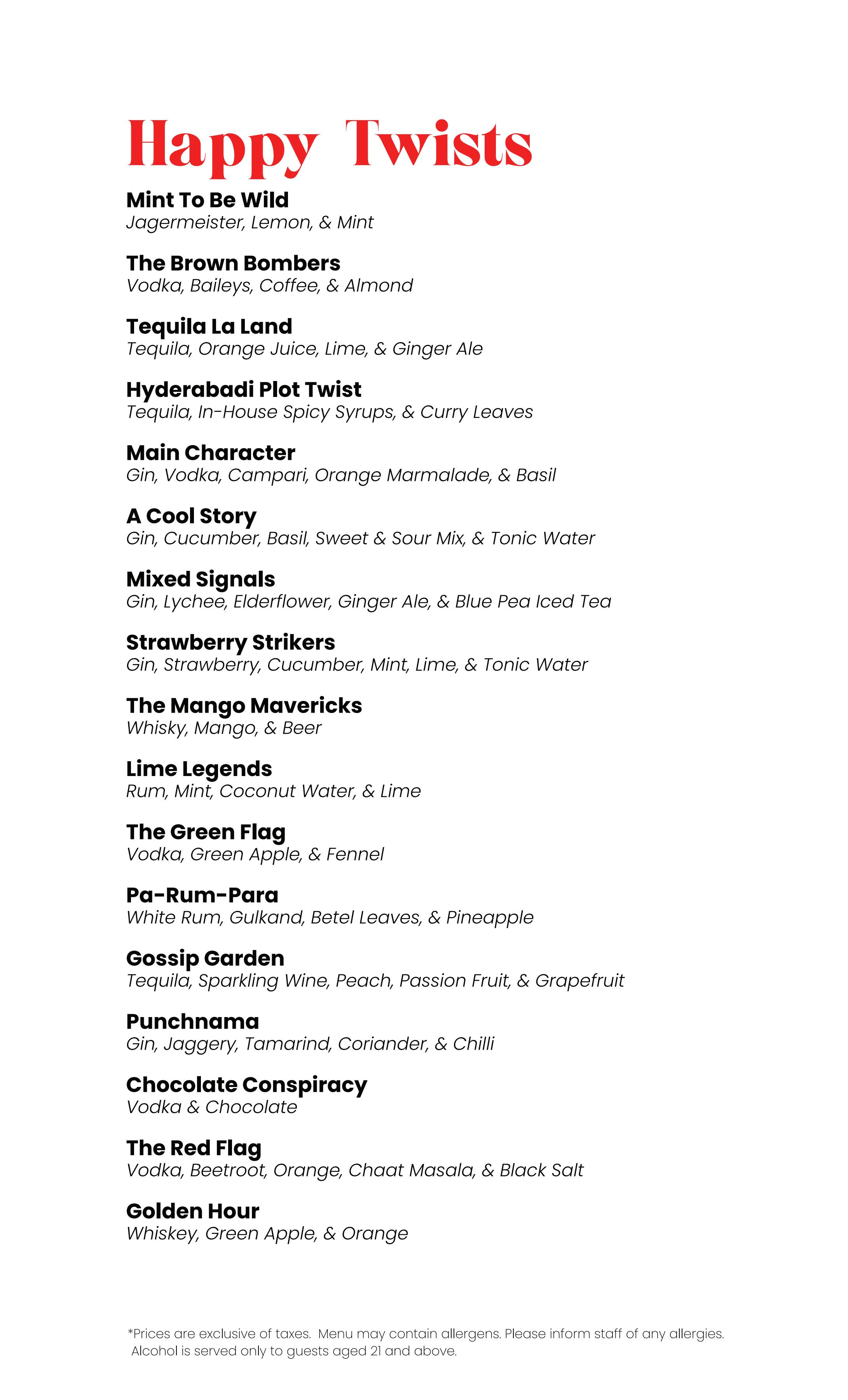 Happy Twists

Mint To Be Wild
Jagermeister, Lemon, & Mint

The Brown Bombers
Vodka, Baileys, Coffee, & Almond

Tequila La Land
Tequila, Orange Juice, Lime, & Ginger Ale

Hyderabadi Plot Twist
Tequila, In-House Spicy Syrups, & Curry Leaves

Main Character
Gin, Vodka, Campari, Orange Marmalade, & Basil

A Cool Story
Gin, Cucumber, Basil, Sweet & Sour Mix, & Tonic Water

Mixed Signals
Gin, Lychee, Elderflower, Ginger Ale, & Blue Pea Iced Tea

Strawberry Strikers
Gin, Strawberry, Cucumber, Mint, Lime, & Tonic Water

The Mango Mavericks
Whisky, Mango, & Beer

Lime Legends
Rum, Mint, Coconut Water, & Lime

The Green Flag
Vodka, Green Apple, & Fennel

Pa-Rum-Para
White Rum, Gulkand, Betel Leaves, & Pineapple

Gossip Garden
Tequila, Sparkling Wine, Peach, Passion Fruit, & Grapefruit

Punchnama
Gin, Jaggery, Tamarind, Coriander, & Chilli

Chocolate Conspiracy
Vodka & Chocolate

The Red Flag
Vodka, Beetroot, Orange, Chaat Masala, & Black Salt

Golden Hour
Whiskey, Green Apple, & Orange

*Prices are exclusive of taxes. Menu may contain allergens. Please inform staff of any allergies. Alcohol is served only to guests aged 21 and above.